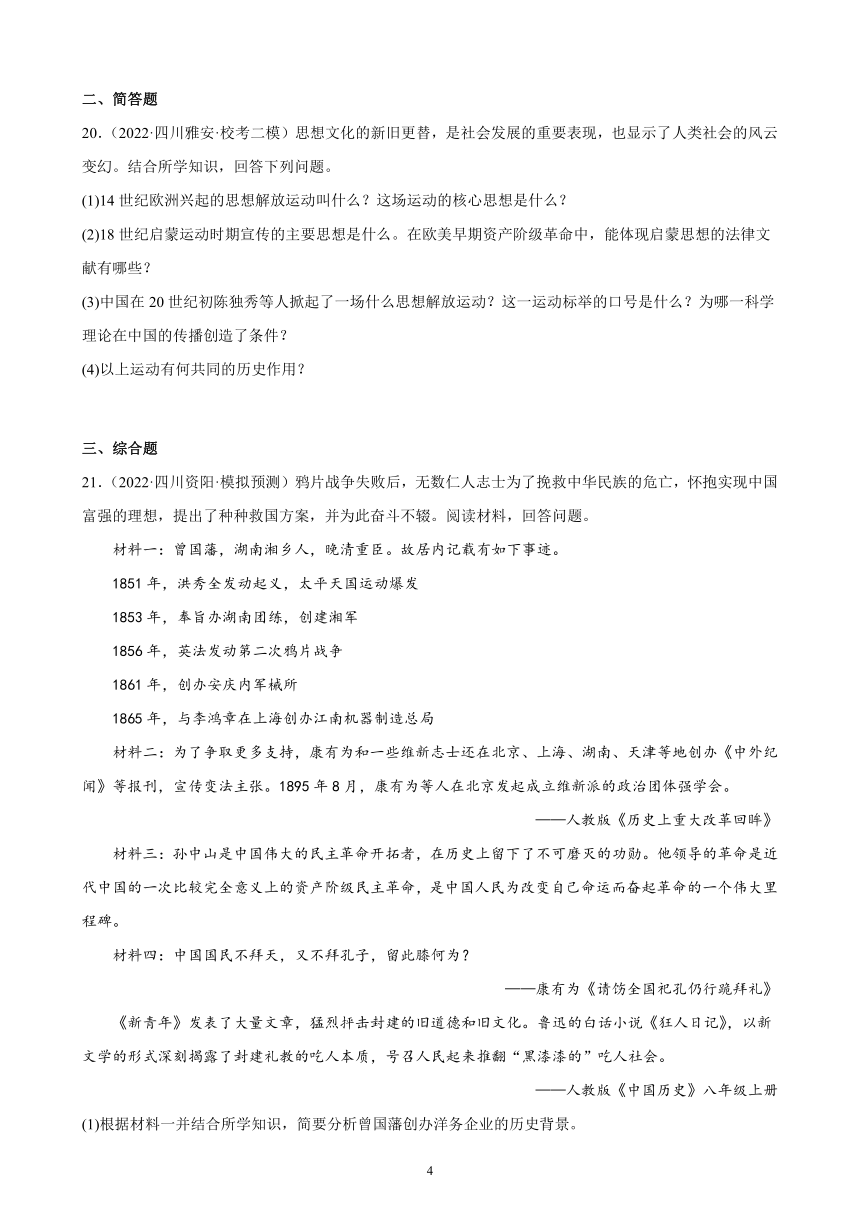 二、简答题

20．（2022·四川雅安·校考二模）思想文化的新旧更替，是社会发展的重要表现，也显示了人类社会的风云变幻。结合所学知识，回答下列问题。

(1)14 世纪欧洲兴起的思想解放运动叫什么？这场运动的核心思想是什么？

(2)18 世纪启蒙运动时期宣传的主要思想是什么。在欧美早期资产阶级革命中，能体现启蒙思想的法律文献有哪些？

(3)中国在 20 世纪初陈独秀等人掀起了一场什么思想解放运动？这一运动标举的口号是什么？为哪一科学理论在中国的传播创造了条件？

(4)以上运动有何共同的历史作用？

三、综合题

21．（2022·四川资阳·模拟预测）鸦片战争失败后，无数仁人志士为了挽救中华民族的危亡，怀抱实现中国富强的理想，提出了种种救国方案，并为此奋斗不辍。阅读材料，回答问题。

材料一：曾国藩，湖南湘乡人，晚清重臣。故居内记载有如下事迹。

1851 年，洪秀全发动起义，太平天国运动爆发

1853 年，奉旨办湖南团练，创建湘军

1856 年，英法发动第二次鸦片战争

1861 年，创办安庆内军械所

1865 年，与李鸿章在上海创办江南机器制造总局

材料二：为了争取更多支持，康有为和一些维新志士还在北京、上海、湖南、天津等地创办《中外纪闻》等报刊，宣传变法主张。1895 年 8 月，康有为等人在北京发起成立维新派的政治团体强学会。

——人教版《历史上重大改革回眸》

材料三：孙中山是中国伟大的民主革命开拓者，在历史上留下了不可磨灭的功勋。他领导的革命是近代中国的一次比较完全意义上的资产阶级民主革命，是中国人民为改变自己命运而奋起革命的一个伟大里程碑。

材料四：中国国民不拜天，又不拜孔子，留此膝何为？

——康有为《请饬全国祀孔仍行跪拜礼》

《新青年》发表了大量文章，猛烈抨击封建的旧道德和旧文化。鲁迅的白话小说《狂人日记》，以新文学的形式深刻揭露了封建礼教的吃人本质，号召人民起来推翻“黑漆漆的”吃人社会。

——人教版《中国历史》八年级上册

(1)根据材料一并结合所学知识，简要分析曾国藩创办洋务企业的历史背景。

4